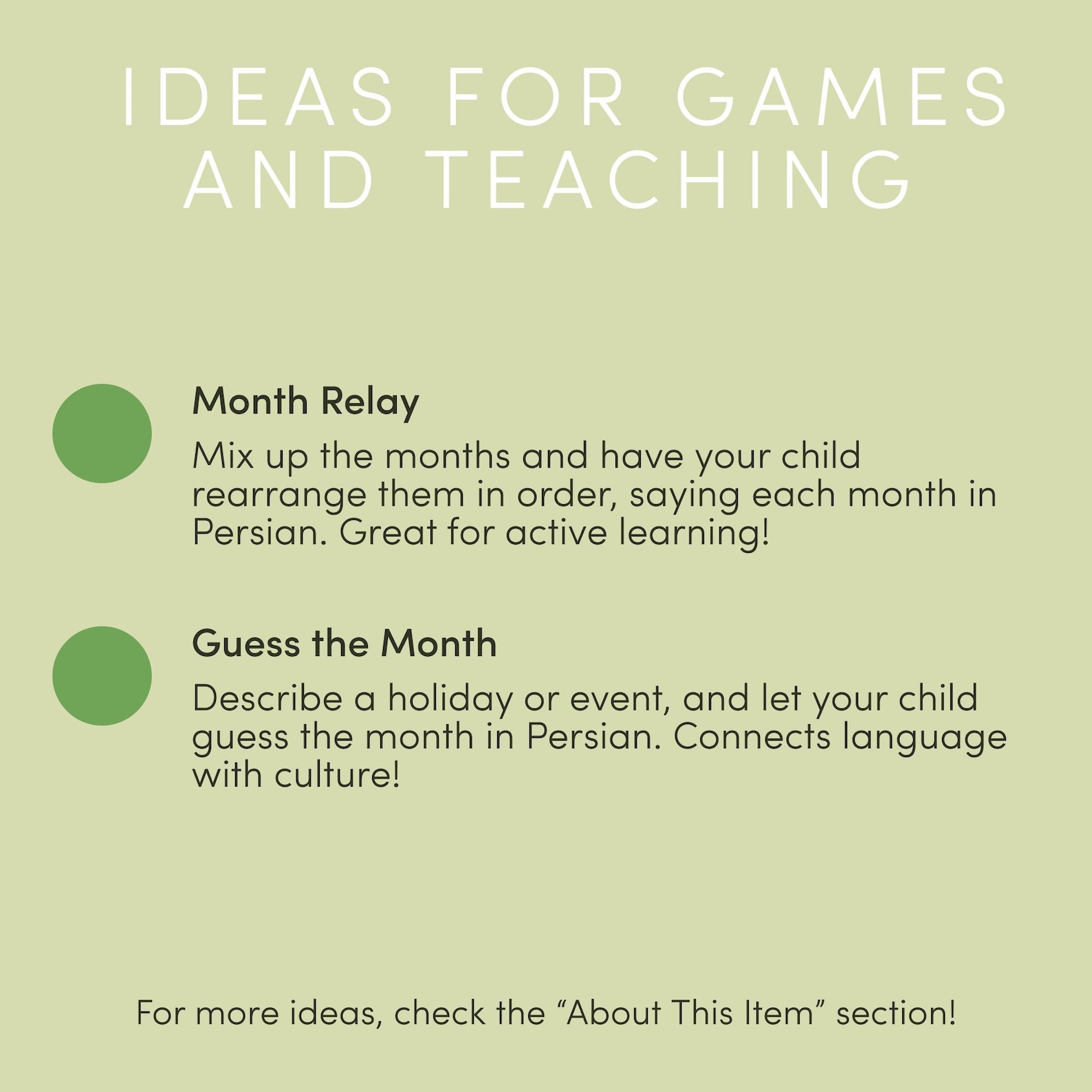 IDEAS FOR GAMES AND TEACHING

Month Relay

Mix up the months and have your child rearrange them in order, saying each month in Persian. Great for active learning!

Guess the Month

Describe a holiday or event, and let your child guess the month in Persian. Connects language with culture!

For more ideas, check the “About This Item” section!